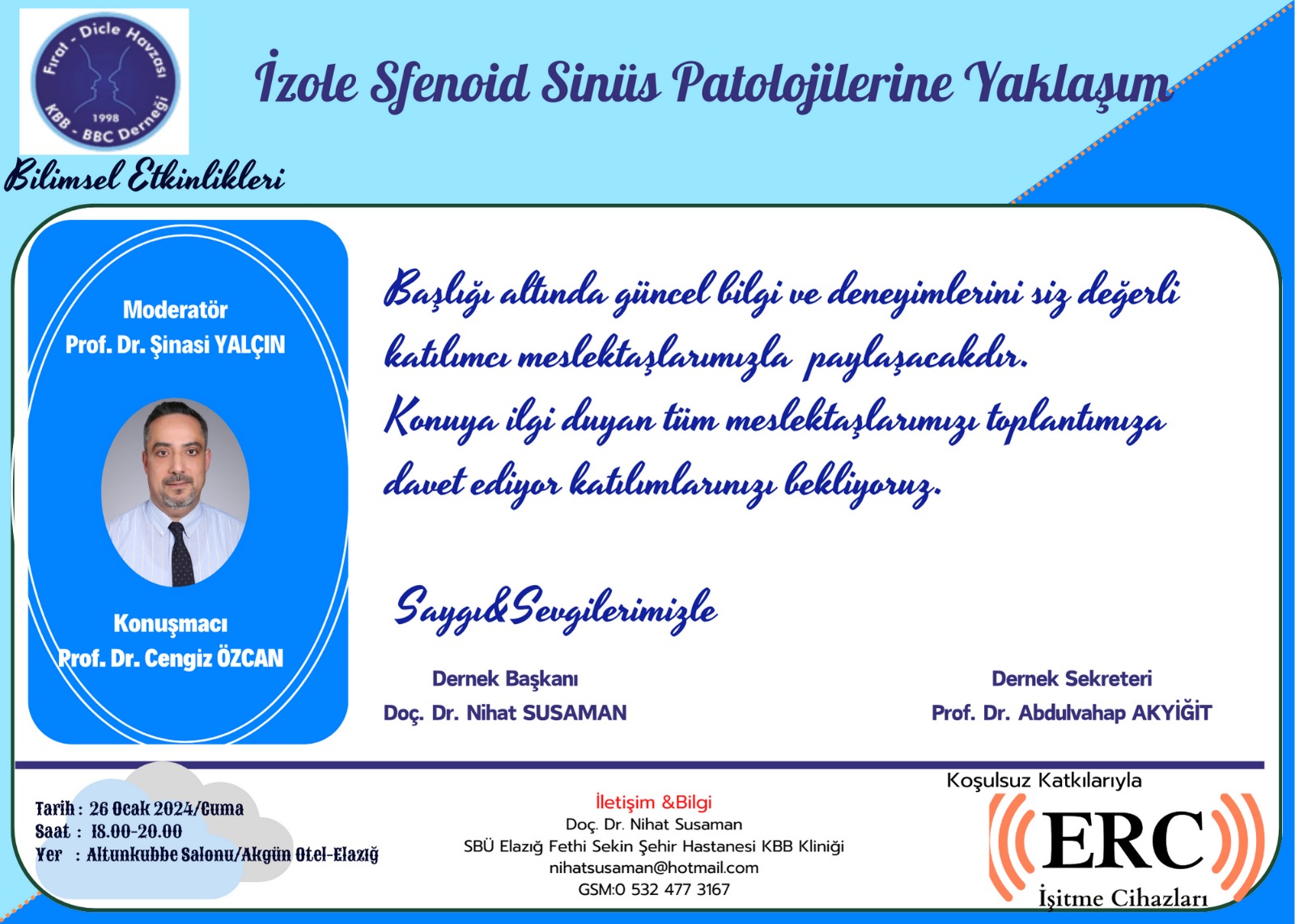 Fırat - Dicle Havzası
1998
KBB - BBC Derneği

İzole Sfenoid Sinüs Patolojilerine Yaklaşım

Bilimsel Etkinlikleri

Moderatör
Prof. Dr. Şinasi YALÇIN

Konuşmacı
Prof. Dr. Cengiz ÖZCAN

Başlığı altında güncel bilgi ve deneyimlerini siz değerli katılımcı meslektaşlarımızla paylaşacakdır. Konuya ilgi duyan tüm meslektaşlarımızı toplantımıza davet ediyor katılımlarınızı bekliyoruz.

Saygı&Sevgilerimizle

Dernek Başkanı
Doç. Dr. Nihat SUSAMAN

Dernek Sekreteri
Prof. Dr. Abdulvahap AKYİĞİT

Tarih : 26 Ocak 2024/Cuma
Saat : 18.00-20.00
Yer : Altunkubbe Salonu/Akgün Otel-Elazığ

İletişim &Bilgi
Doç. Dr. Nihat Susaman
SBÜ Elazığ Fethi Sekin Şehir Hastanesi KBB Kliniği
nihatsusaman@hotmail.com
GSM:0 532 477 3167

Koşulsuz Katkılarıyla
ERC
İşitme Cihazları